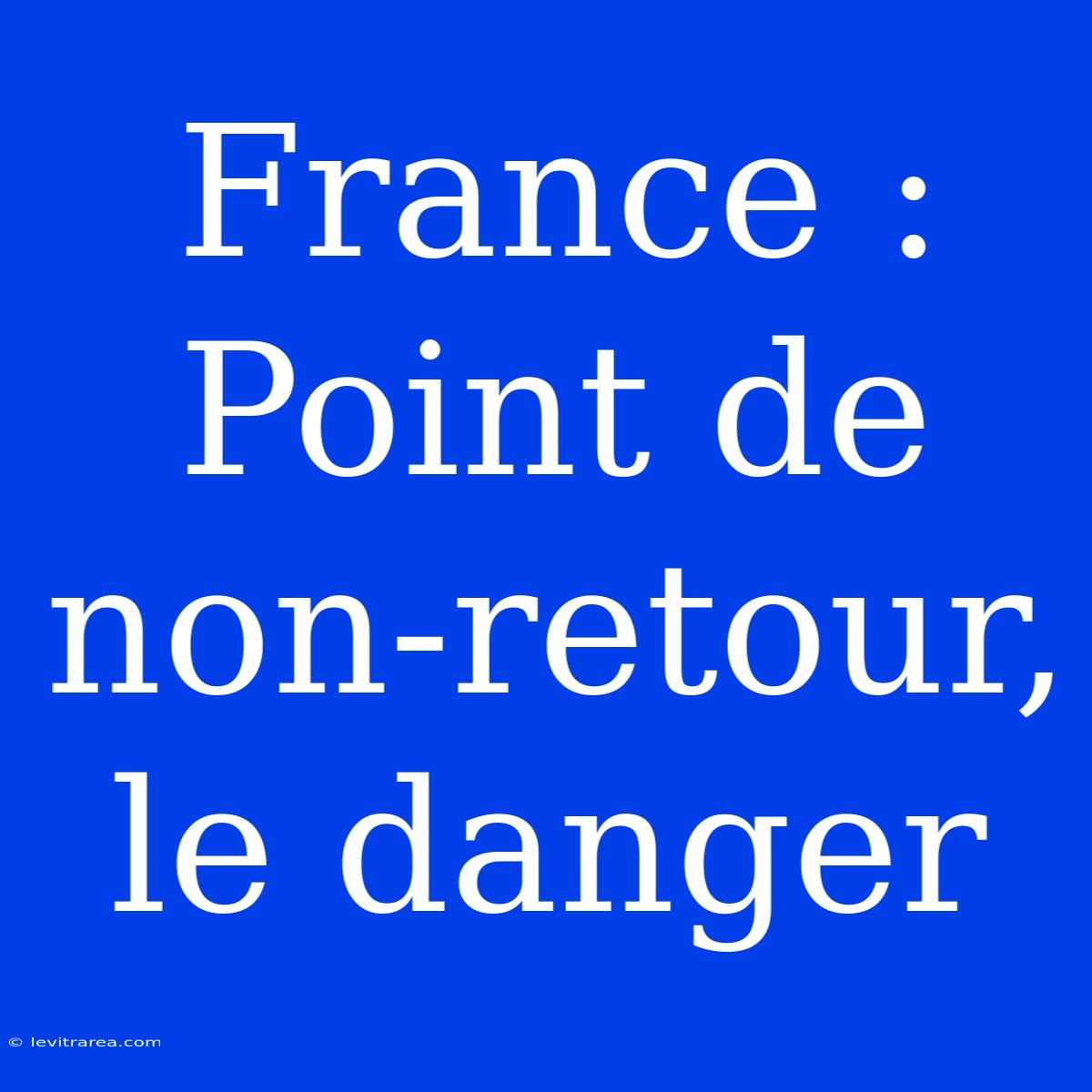 France : Point de non-retour, le danger

© levitrarea.com